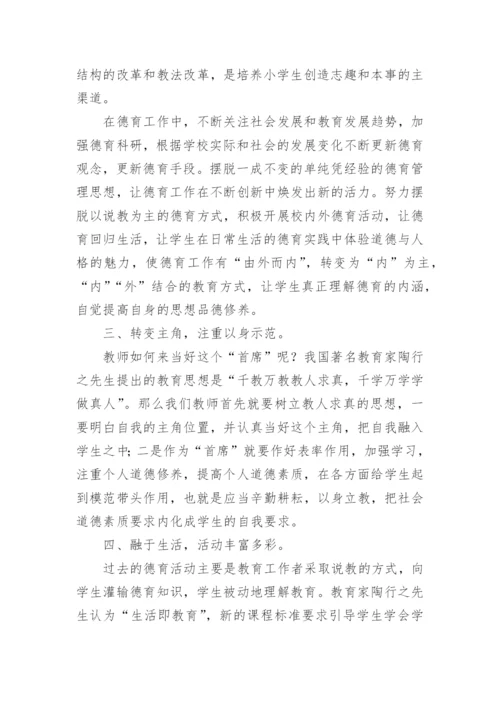 结构的改革和教法改革，是培养小学生创造志趣和本事的主渠道。

在德育工作中，不断关注社会发展和教育发展趋势，加强德育科研，根据学校实际和社会的发展变化不断更新德育观念，更新德育手段。摆脱一成不变的单纯凭经验的德育管理思想，让德育工作在不断创新中焕发出新的活力。努力摆脱以说教为主的德育方式，积极开展校内外德育活动，让德育回归生活，让学生在日常生活的德育实践中体验道德与人格的魅力，使德育工作有“由外而内”，转变为“内”为主，“内”“外”结合的教育方式，让学生真正理解德育的内涵，自觉提高自身的思想品德修养。

三、转变主角，注重以身示范。

教师如何来当好这个“首席”呢？我国著名教育家陶行之先生提出的教育思想是“千教万教教人求真，千学万学学做真人”。那么我们教师首先就要树立教人求真的思想，一要明白自我的主角位置，并认真当好这个主角，把自我融入学生之中;二是作为“首席”就要作好表率作用，加强学习，注重个人道德修养，提高个人道德素质，在各方面给学生起到模范带头作用，也就是应当辛勤耕耘，以身立教，把社会道德素质要求内化成学生的自我要求。

四、融于生活，活动丰富多彩。

过去的德育活动主要是教育工作者采取说教的方式，向学生灌输德育知识，学生被动地理解教育。教育家陶行之先生认为“生活即教育”，新的课程标准要求引导学生学会学